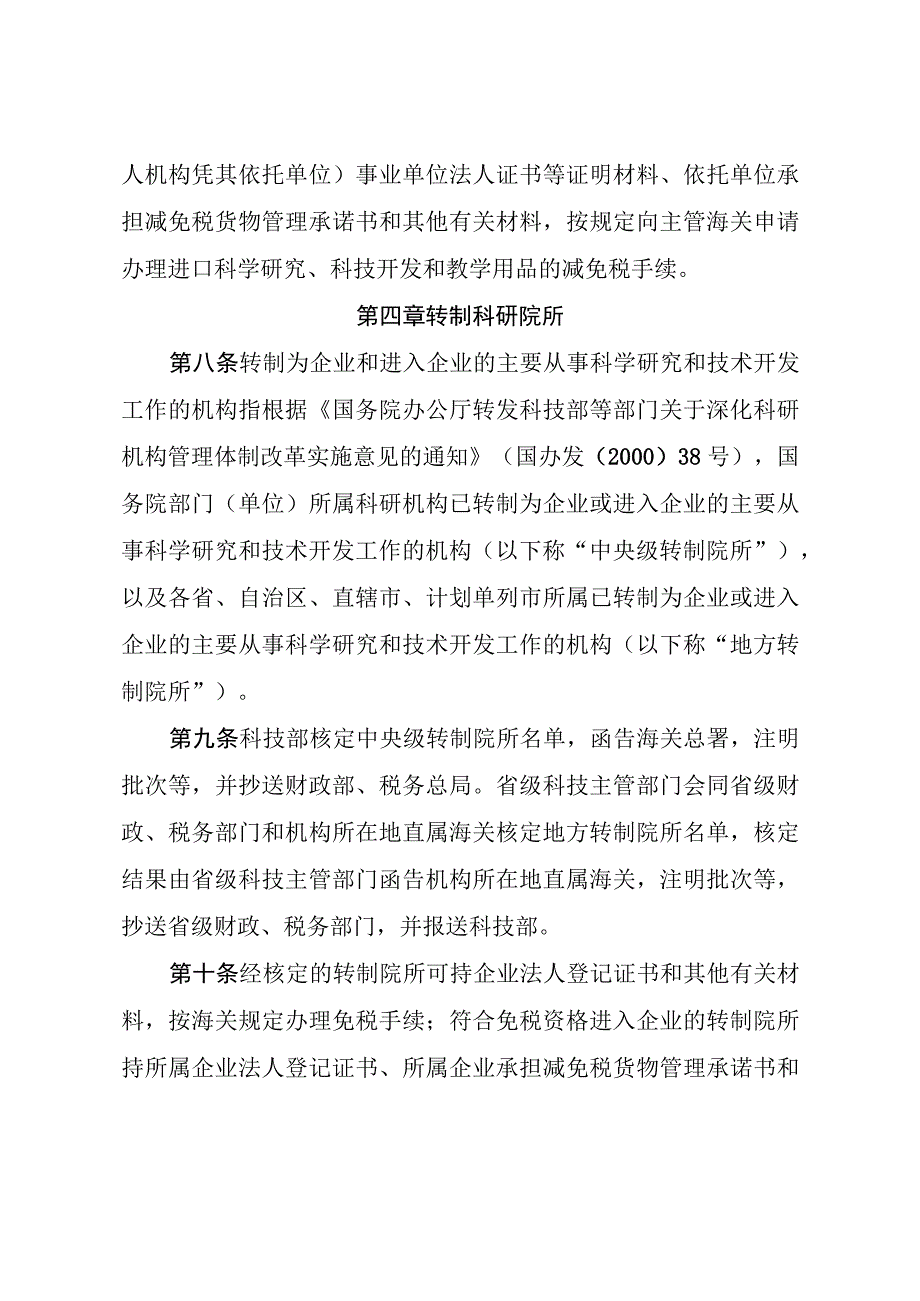 人机构凭其依托单位）事业单位法人证书等证明材料、依托单位承担减免税货物管理承诺书和其他有关材料，按规定向主管海关申请办理进口科学研究、科技开发和教学用品的减免税手续。

第四章转制科研院所

第八条转制为企业和进入企业的主要从事科学研究和技术开发工作的机构指根据《国务院办公厅转发科技部等部门关于深化科研机构管理体制改革实施意见的通知》（国办发（2000）38号），国务院部门（单位）所属科研机构已转制为企业或进入企业的主要从事科学研究和技术开发工作的机构（以下称“中央级转制院所”），以及各省、自治区、直辖市、计划单列市所属已转制为企业或进入企业的主要从事科学研究和技术开发工作的机构（以下称“地方转制院所”）。

第九条科技部核定中央级转制院所名单，函告海关总署，注明批次等，并抄送财政部、税务总局。省级科技主管部门会同省级财政、税务部门和机构所在地直属海关核定地方转制院所名单，核定结果由省级科技主管部门函告机构所在地直属海关，注明批次等，抄送省级财政、税务部门，并报送科技部。

第十条经核定的转制院所可持企业法人登记证书和其他有关材料，按海关规定办理免税手续；符合免税资格进入企业的转制院所持所属企业法人登记证书、所属企业承担减免税货物管理承诺书和